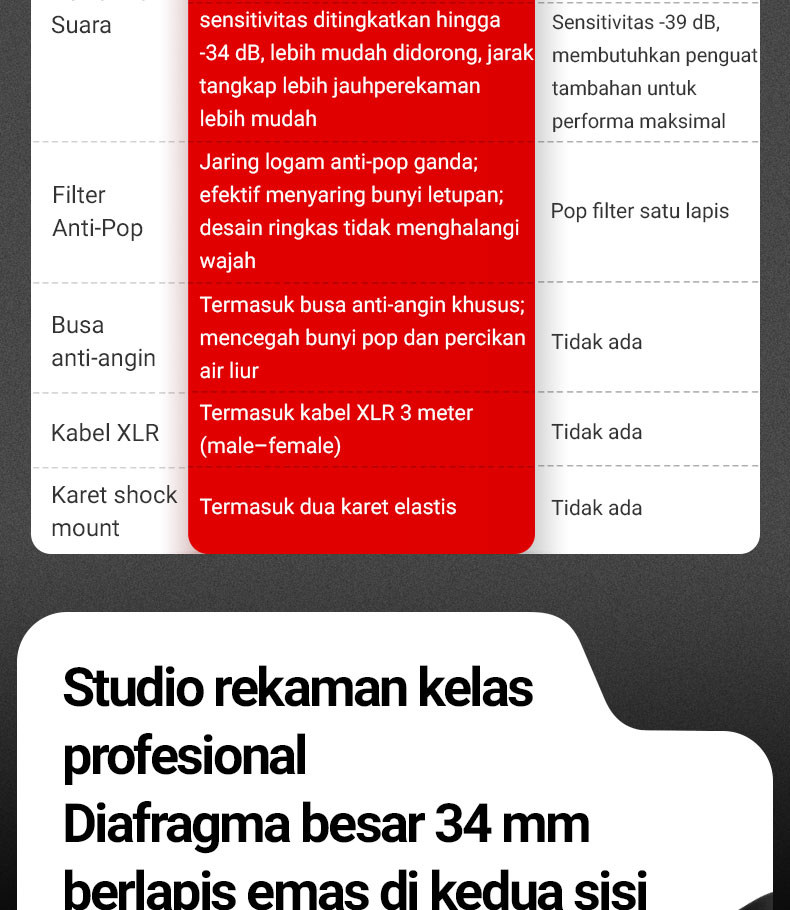 | Suara | sensitivitas ditingkatkan hingga -34 dB, lebih mudah didorong, jarak tangkap lebih jauhperekaman lebih mudah | Sensitivitas -39 dB, membutuhkan penguat tambahan untuk performa maksimal |
|---|---|---|
| Filter Anti-Pop | Jaring logam anti-pop ganda; efektif menyaring bunyi letupan; desain ringkas tidak menghalangi wajah | Pop filter satu lapis |
| Busa anti-angin | Termasuk busa anti-angin khusus; mencegah bunyi pop dan percikan air liur | Tidak ada |
| Kabel XLR | Termasuk kabel XLR 3 meter (male–female) | Tidak ada |
| Karet shock mount | Termasuk dua karet elastis | Tidak ada |

Studio rekaman kelas profesional
Diafragma besar 34 mm
berlapis emas di kedua sisi